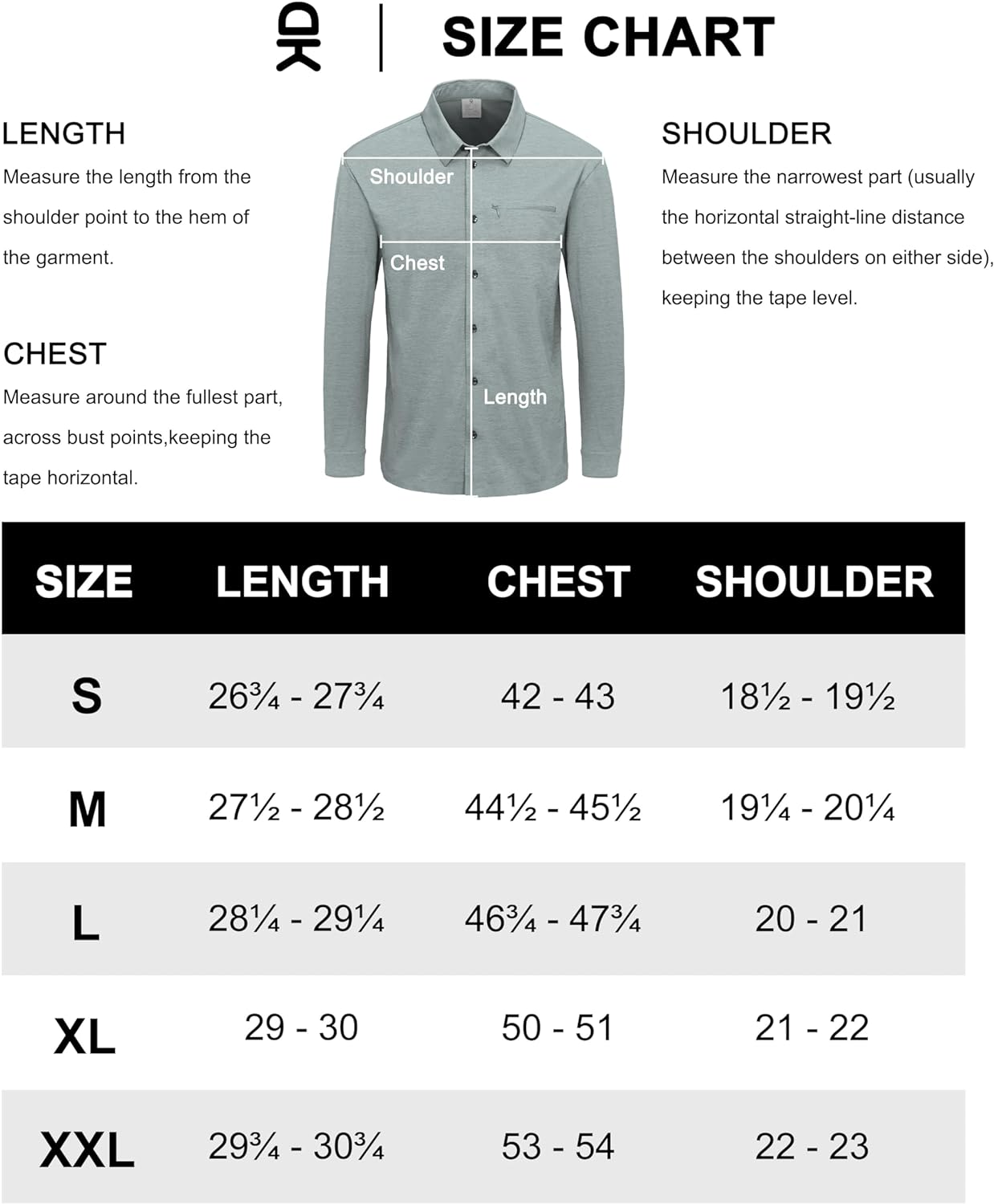 SIZE CHART

LENGTH
Measure the length from the shoulder point to the hem of the garment.

CHEST
Measure around the fullest part, across bust points,keeping the tape horizontal.

Shoulder

Chest

Length

SHOULDER
Measure the narrowest part (usually the horizontal straight-line distance between the shoulders on either side), keeping the tape level.

| SIZE | LENGTH | CHEST | SHOULDER |
|---|---|---|---|
| S | 26¾ - 27¾ | 42 - 43 | 18½ - 19½ |
| M | 27½ - 28½ | 44½ - 45½ | 19¼ - 20¼ |
| L | 28¼ - 29¼ | 46¾ - 47¾ | 20 - 21 |
| XL | 29 - 30 | 50 - 51 | 21 - 22 |
| XXL | 29¾ - 30¾ | 53 - 54 | 22 - 23 |